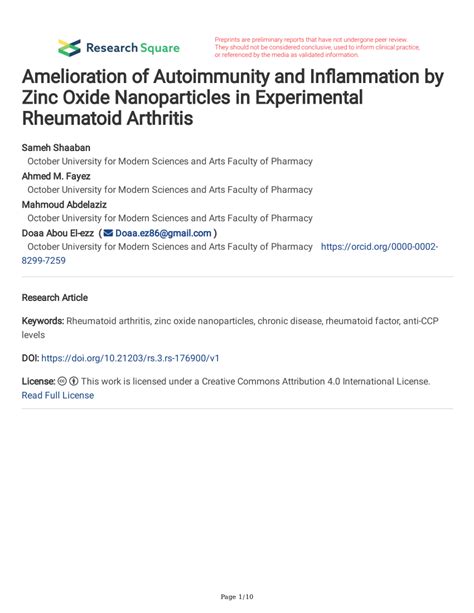 Research Square

Preprints are preliminary reports that have not undergone peer review. They should not be considered conclusive, used to inform clinical practice, or referenced by the media as validated information.

Amelioration of Autoimmunity and Inflammation by Zinc Oxide Nanoparticles in Experimental Rheumatoid Arthritis

Sameh Shaaban
October University for Modern Sciences and Arts Faculty of Pharmacy
Ahmed M. Fayez
October University for Modern Sciences and Arts Faculty of Pharmacy
Mahmoud Abdelaziz
October University for Modern Sciences and Arts Faculty of Pharmacy
Doaa Abou El-ezz ( Doaa.ez86@gmail.com )
October University for Modern Sciences and Arts Faculty of Pharmacy https://orcid.org/0000-0002-8299-7259

Research Article

Keywords: Rheumatoid arthritis, zinc oxide nanoparticles, chronic disease, rheumatoid factor, anti-CCP levels

DOI: https://doi.org/10.21203/rs.3.rs-176900/v1

License: This work is licensed under a Creative Commons Attribution 4.0 International License. Read Full License

Page 1/10